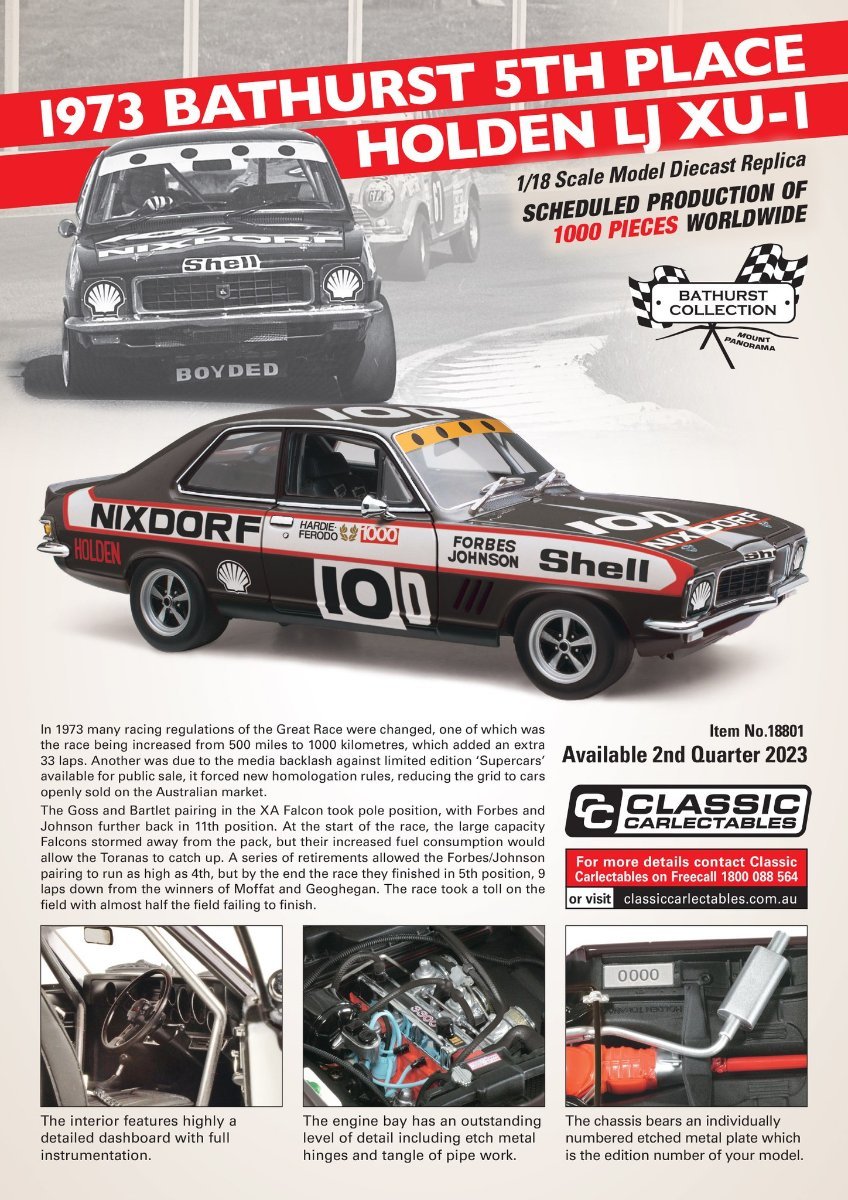 1973 BATHURST 5TH PLACE HOLDEN LJ XU-1

1/18 Scale Model Diecast Replica

SCHEDULED PRODUCTION OF 1000 PIECES WORLDWIDE

BATHURST COLLECTION

MOUNT PANORAMA

NIXDORF

Shell

BOYDED

100

NIXDORF

HOLDEN

HARDIE FERODO 1000

FORBES JOHNSON

Shell

100

NIXDORF

In 1973 many racing regulations of the Great Race were changed, one of which was the race being increased from 500 miles to 1000 kilometres, which added an extra 33 laps. Another was due to the media backlash against limited edition 'Supercars' available for public sale, it forced new homologation rules, reducing the grid to cars openly sold on the Australian market.

The Goss and Bartlet pairing in the XA Falcon took pole position, with Forbes and Johnson further back in 11th position. At the start of the race, the large capacity Falcons stormed away from the pack, but their increased fuel consumption would allow the Toranas to catch up. A series of retirements allowed the Forbes/Johnson pairing to run as high as 4th, but by the end the race they finished in 5th position, 9 laps down from the winners of Moffat and Geoghegan. The race took a toll on the field with almost half the field failing to finish.

Item No.18801

Available 2nd Quarter 2023

CC CLASSIC CARLECTABLES

For more details contact Classic Carlectables on Freecall 1800 088 564

or visit classiccarlectables.com.au

0000

The interior features highly a detailed dashboard with full instrumentation.

The engine bay has an outstanding level of detail including etch metal hinges and tangle of pipe work.

The chassis bears an individually numbered etched metal plate which is the edition number of your model.